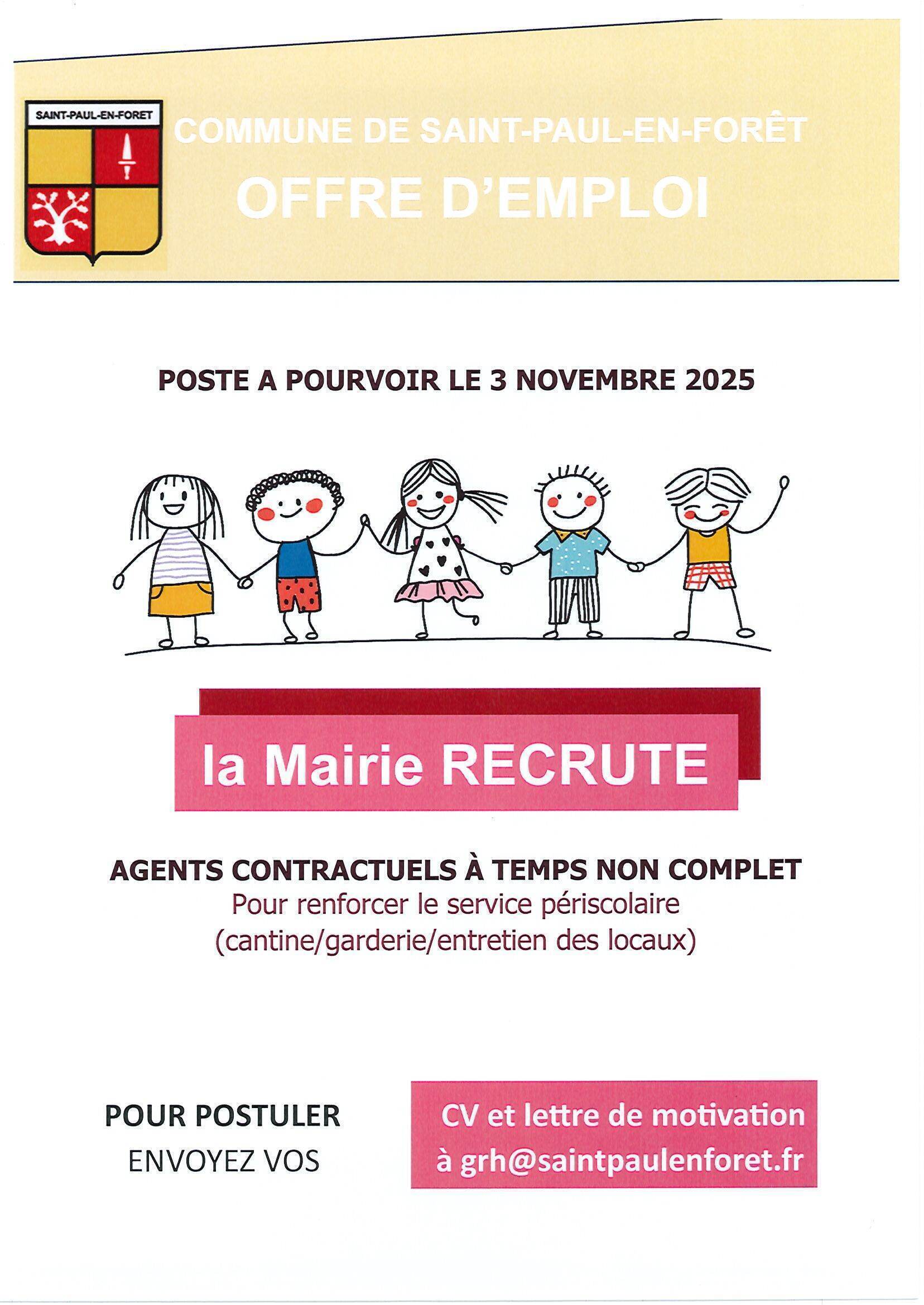 SAINT-PAUL-EN-FORET

COMMUNE DE SAINT-PAUL-EN-FORÊT

OFFRE D'EMPLOI

POSTE A POURVOIR LE 3 NOVEMBRE 2025

la Mairie RECRUTE

AGENTS CONTRACTUELS À TEMPS NON COMPLET
Pour renforcer le service périscolaire (cantine/garderie/entretien des locaux)

POUR POSTULER
ENVOYEZ VOS

CV et lettre de motivation à grh@saintpaulenforet.fr